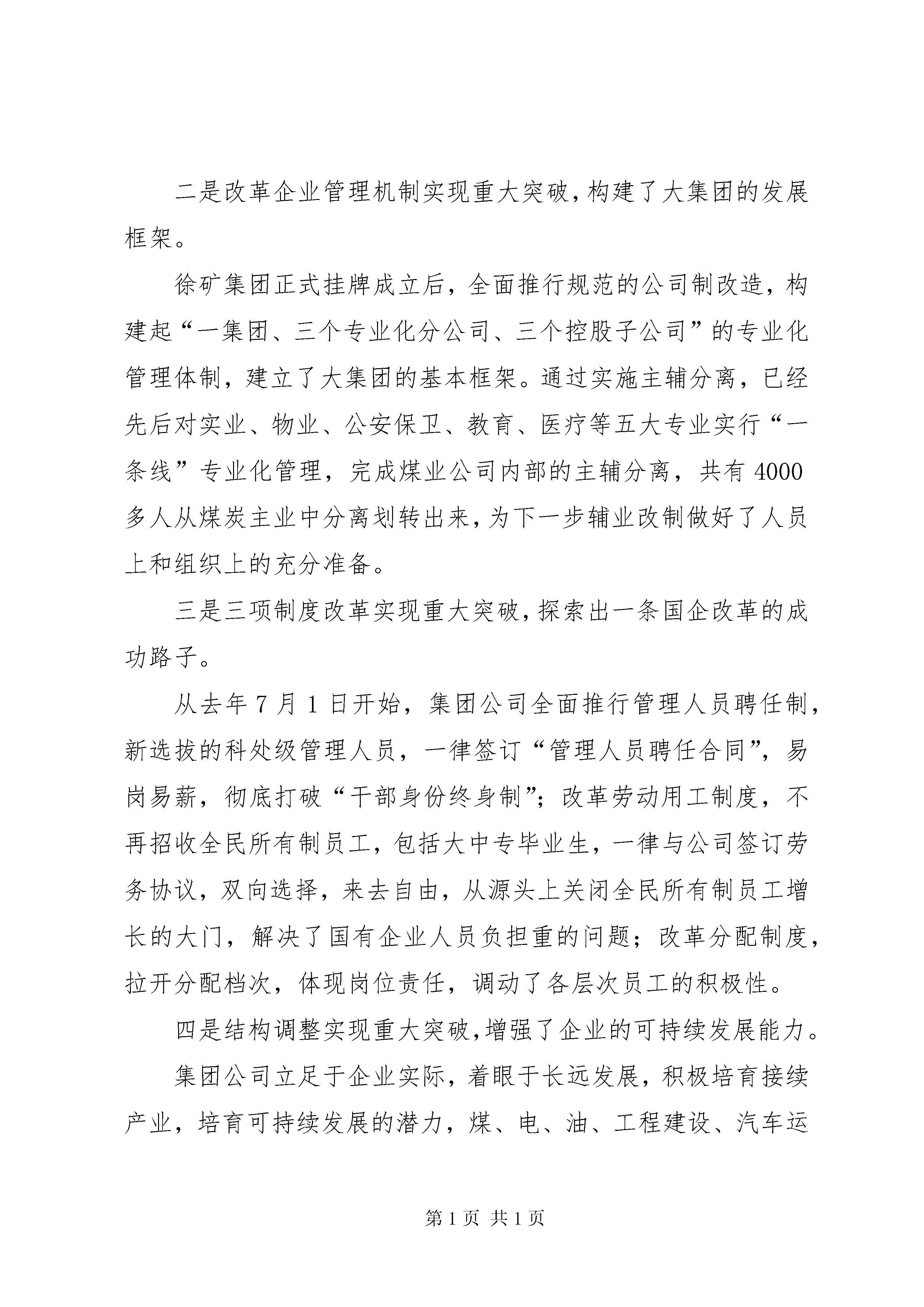 二是改革企业管理机制实现重大突破，构建了大集团的发展框架。

徐矿集团正式挂牌成立后，全面推行规范的公司制改造，构建起“一集团、三个专业化分公司、三个控股子公司”的专业化管理体制，建立了大集团的基本框架。通过实施主辅分离，已经先后对实业、物业、公安保卫、教育、医疗等五大专业实行“一条线”专业化管理，完成煤业公司内部的主辅分离，共有4000多人从煤炭主业中分离划转出来，为下一步辅业改制做好了人员上和组织上的充分准备。

三是三项制度改革实现重大突破，探索出一条国企改革的成功路子。

从去年7月1日开始，集团公司全面推行管理人员聘任制，新选拔的科处级管理人员，一律签订“管理人员聘任合同”，易岗易薪，彻底打破“干部身份终身制”；改革劳动用工制度，不再招收全民所有制员工，包括大中专毕业生，一律与公司签订劳务协议，双向选择，来去自由，从源头上关闭全民所有制员工增长的大门，解决了国有企业人员负担重的问题；改革分配制度，拉开分配档次，体现岗位责任，调动了各层次员工的积极性。

四是结构调整实现重大突破，增强了企业的可持续发展能力。

集团公司立足于企业实际，着眼于长远发展，积极培育接续产业，培育可持续发展的潜力，煤、电、油、工程建设、汽车运

第1页 共1页